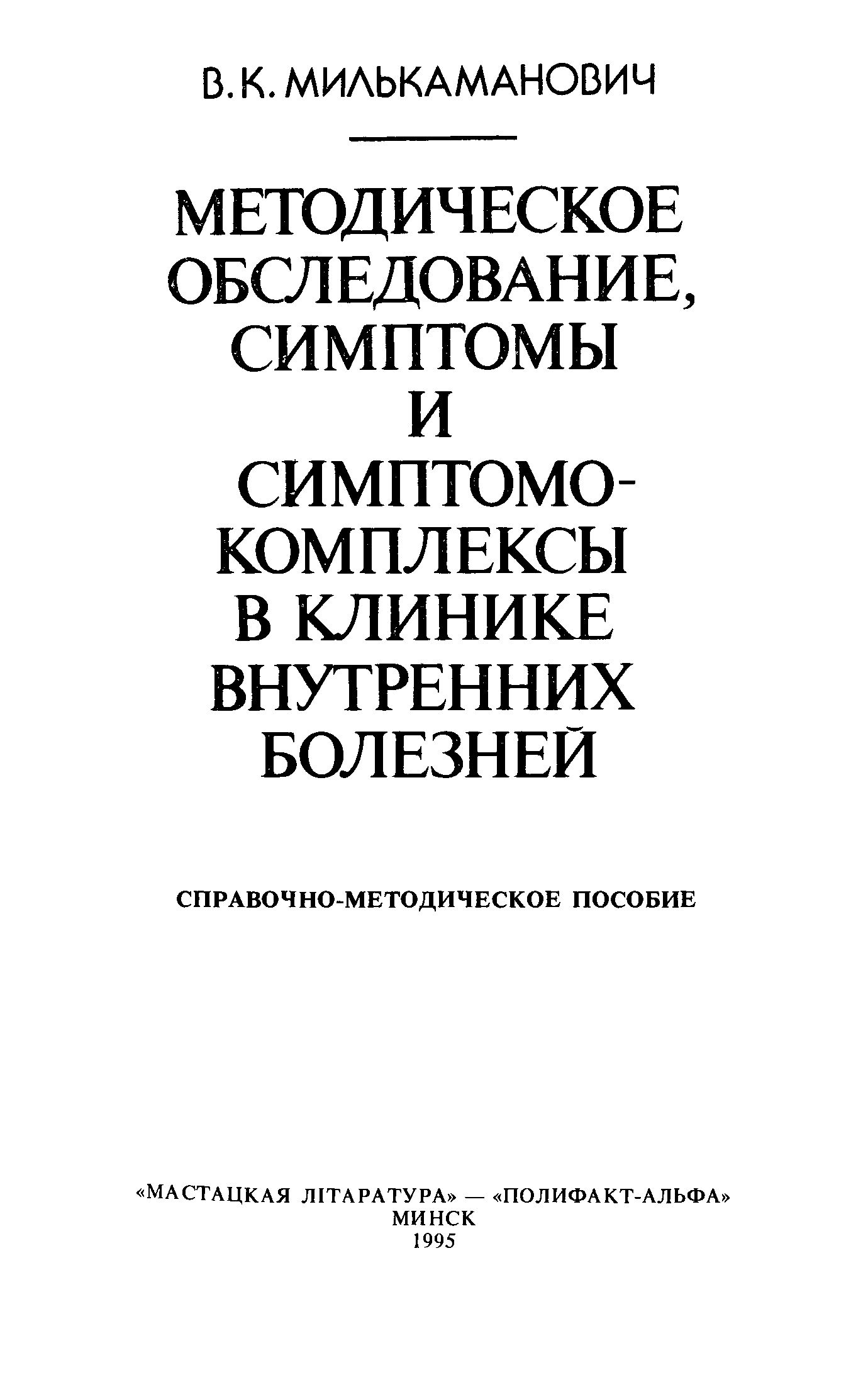 В.К. МИЛЬКАМАНОВИЧ

МЕТОДИЧЕСКОЕ
ОБСЛЕДОВАНИЕ,
СИМПТОМЫ
И
СИМПТОМОКОМПЛЕКСЫ
В КЛИНИКЕ
ВНУТРЕННИХ
БОЛЕЗНЕЙ

СПРАВОЧНО-МЕТОДИЧЕСКОЕ ПОСОБИЕ

«МАСТАЦКАЯ ЛІТАРАТУРА» — «ПОЛИФАКТ-АЛЬФА»
МИНСК
1995